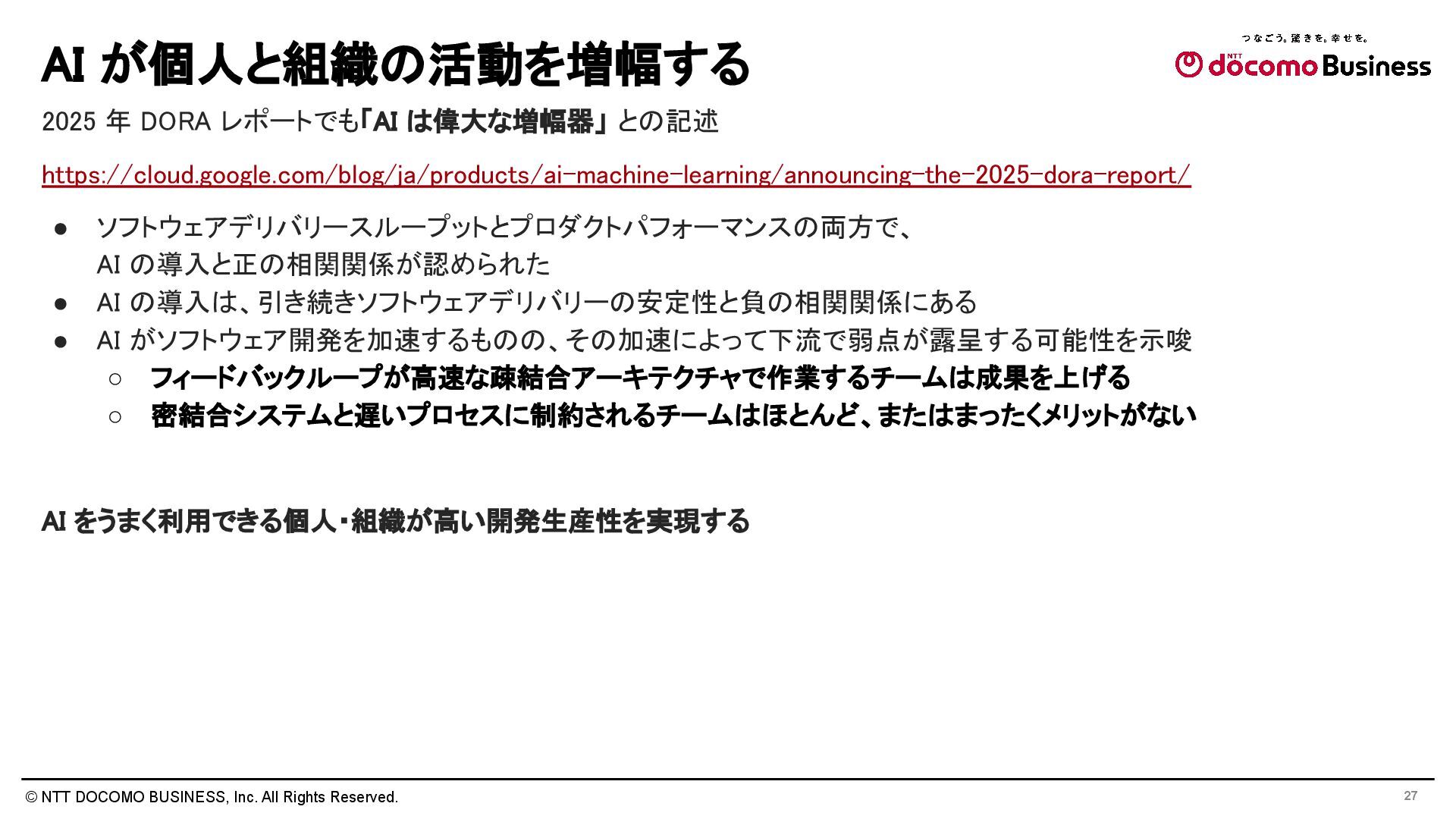 AI が個人と組織の活動を増幅する

つなごう。驚きを。幸せを。
NTT docomo Business

2025 年 DORA レポートでも「AI は偉大な増幅器」との記述

https://cloud.google.com/blog/ja/products/ai-machine-learning/announcing-the-2025-dora-report/

● ソフトウェアデリバリースループットとプロダクトパフォーマンスの両方で、AI の導入と正の相関関係が認められた
● AI の導入は、引き続きソフトウェアデリバリーの安定性と負の相関関係にある
● AI がソフトウェア開発を加速するものの、その加速によって下流で弱点が露呈する可能性を示唆
○ フィードバックループが高速な疎結合アーキテクチャで作業するチームは成果を上げる
○ 密結合システムと遅いプロセスに制約されるチームはほとんど、またはまったくメリットがない

AI をうまく利用できる個人・組織が高い開発生産性を実現する

© NTT DOCOMO BUSINESS, Inc. All Rights Reserved.

27